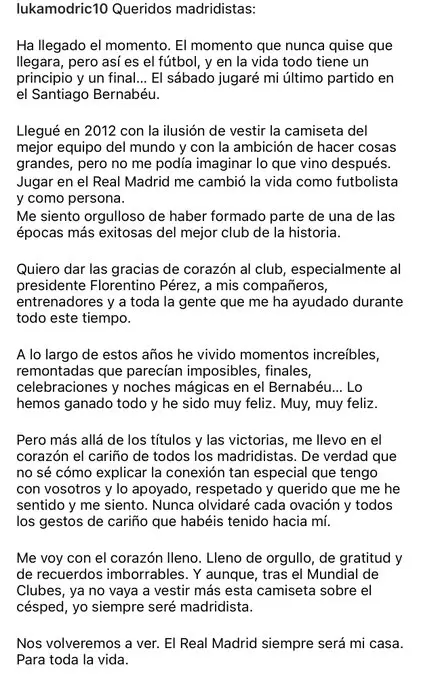 lukamodric10 Queridos madridistas:

Ha llegado el momento. El momento que nunca quise que llegara, pero así es el fútbol, y en la vida todo tiene un principio y un final... El sábado jugaré mi último partido en el Santiago Bernabéu.

Llegué en 2012 con la ilusión de vestir la camiseta del mejor equipo del mundo y con la ambición de hacer cosas grandes, pero no me podía imaginar lo que vino después. Jugar en el Real Madrid me cambió la vida como futbolista y como persona.
Me siento orgulloso de haber formado parte de una de las épocas más exitosas del mejor club de la historia.

Quiero dar las gracias de corazón al club, especialmente al presidente Florentino Pérez, a mis compañeros, entrenadores y a toda la gente que me ha ayudado durante todo este tiempo.

A lo largo de estos años he vivido momentos increíbles, remontadas que parecían imposibles, finales, celebraciones y noches mágicas en el Bernabéu... Lo hemos ganado todo y he sido muy feliz. Muy, muy feliz.

Pero más allá de los títulos y las victorias, me llevo en el corazón el cariño de todos los madridistas. De verdad que no sé cómo explicar la conexión tan especial que tengo con vosotros y lo apoyado, respetado y querido que me he sentido y me siento. Nunca olvidaré cada ovación y todos los gestos de cariño que habéis tenido hacia mí.

Me voy con el corazón lleno. Lleno de orgullo, de gratitud y de recuerdos imborrables. Y aunque, tras el Mundial de Clubes, ya no vaya a vestir más esta camiseta sobre el césped, yo siempre seré madridista.

Nos volveremos a ver. El Real Madrid siempre será mi casa. Para toda la vida.